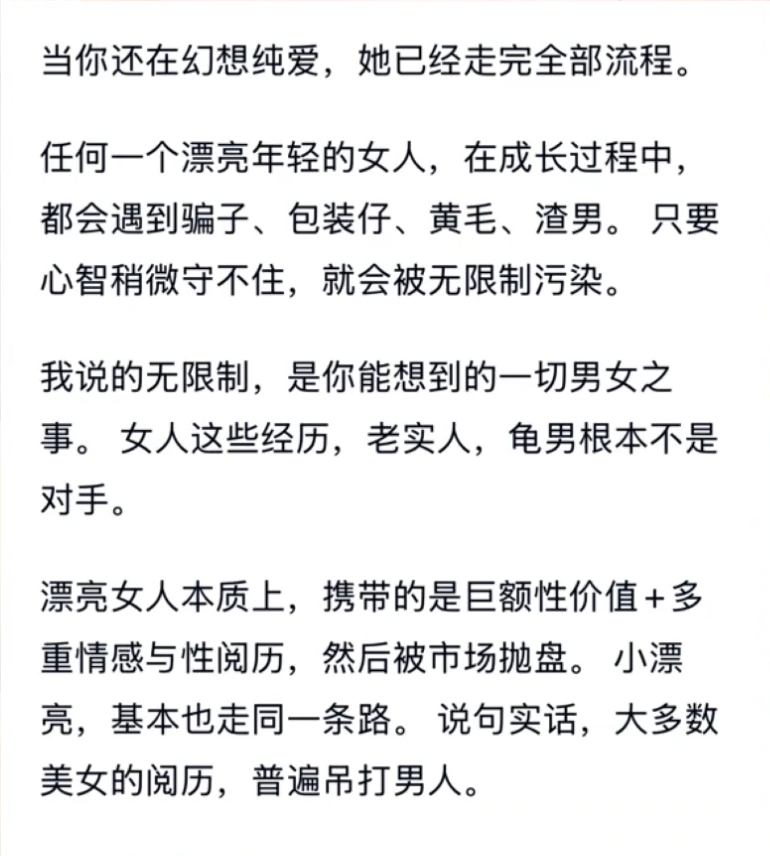 当你还在幻想纯爱，她已经走完全部流程。

任何一个漂亮年轻的女人，在成长过程中，都会遇到骗子、包装仔、黄毛、渣男。只要心智稍微守不住，就会被无限制污染。

我说的无限制，是你能想到的一切男女之事。女人这些经历，老实人，龟男根本不是对手。

漂亮女人本质上，携带的是巨额性价值+多重情感与性阅历，然后被市场抛盘。小漂亮，基本也走同一条路。说句实话，大多数美女的阅历，普遍吊打男人。